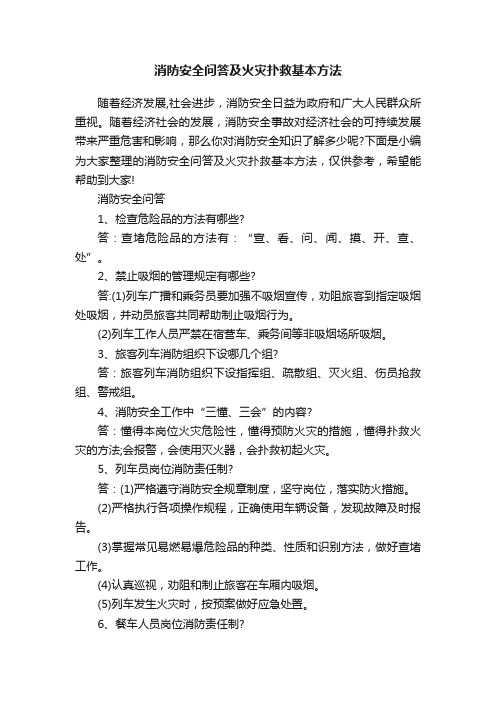 消防安全问答及火灾扑救基本方法

随着经济发展,社会进步，消防安全日益为政府和广大人民群众所重视。随着经济社会的发展，消防安全事故对经济社会的可持续发展带来严重危害和影响，那么你对消防安全知识了解多少呢?下面是小编为大家整理的消防安全问答及火灾扑救基本方法，仅供参考，希望能帮助到大家!

消防安全问答

1、检查危险品的方法有哪些?

答：查堵危险品的方法有：“宣、看、问、闻、摸、开、查、处”。

2、禁止吸烟的管理规定有哪些?

答:(1)列车广播和乘务员要加强不吸烟宣传，劝阻旅客到指定吸烟处吸烟，并动员旅客共同帮助制止吸烟行为。

(2)列车工作人员严禁在宿营车、乘务间等非吸烟场所吸烟。

3、旅客列车消防组织下设哪几个组?

答：旅客列车消防组织下设指挥组、疏散组、灭火组、伤员抢救组、警戒组。

4、消防安全工作中“三懂、三会”的内容?

答：懂得本岗位火灾危险性，懂得预防火灾的措施，懂得扑救火灾的方法;会报警，会使用灭火器，会扑救初起火灾。

5、列车员岗位消防责任制?

答：(1)严格遵守消防安全规章制度，坚守岗位，落实防火措施。

(2)严格执行各项操作规程，正确使用车辆设备，发现故障及时报告。

(3)掌握常见易燃易爆危险品的种类、性质和识别方法，做好查堵工作。

(4)认真巡视，劝阻和制止旅客在车厢内吸烟。

(5)列车发生火灾时，按预案做好应急处置。

6、餐车人员岗位消防责任制?